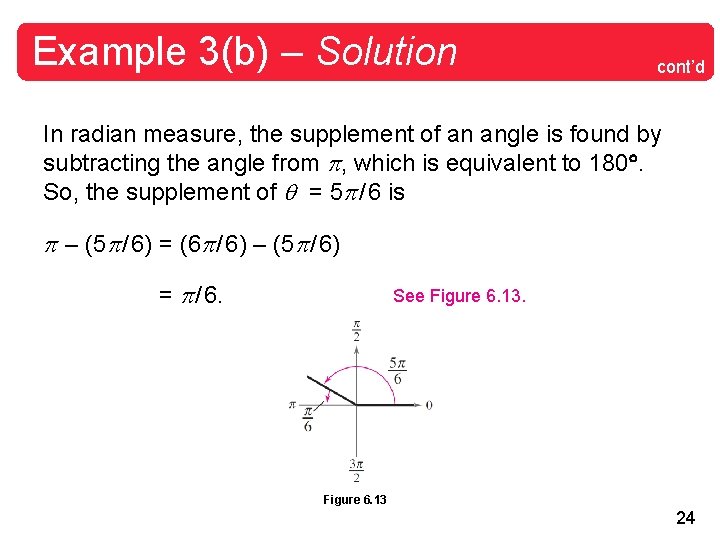 Example 3(b) – Solution

cont'd

In radian measure, the supplement of an angle is found by subtracting the angle from $\pi$, which is equivalent to 180°. So, the supplement of $\theta = 5\pi/6$ is

$\pi - (5\pi/6) = (6\pi/6) - (5\pi/6)$

$= \pi/6.$

See Figure 6.13.

$\frac{\pi}{2}$

$\frac{5\pi}{6}$

$\pi$

$\frac{\pi}{6}$

0

$\frac{3\pi}{2}$

Figure 6.13

24